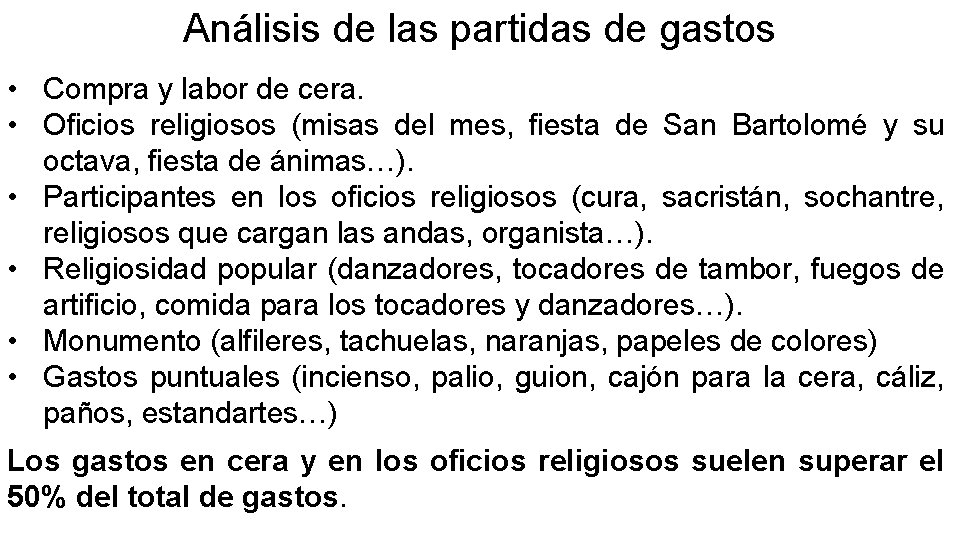 Análisis de las partidas de gastos

• Compra y labor de cera.
• Oficios religiosos (misas del mes, fiesta de San Bartolomé y su octava, fiesta de ánimas…).
• Participantes en los oficios religiosos (cura, sacristán, sochantre, religiosos que cargan las andas, organista…).
• Religiosidad popular (danzadores, tocadores de tambor, fuegos de artificio, comida para los tocadores y danzadores…).
• Monumento (alfileres, tachuelas, naranjas, papeles de colores)
• Gastos puntuales (incienso, palio, guion, cajón para la cera, cáliz, paños, estandartes…)

Los gastos en cera y en los oficios religiosos suelen superar el 50% del total de gastos.